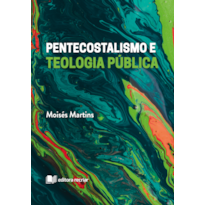 PENTECOSTALISMO E
TEOLOGIA PÚBLICA

Moisés Martins

editora recriar